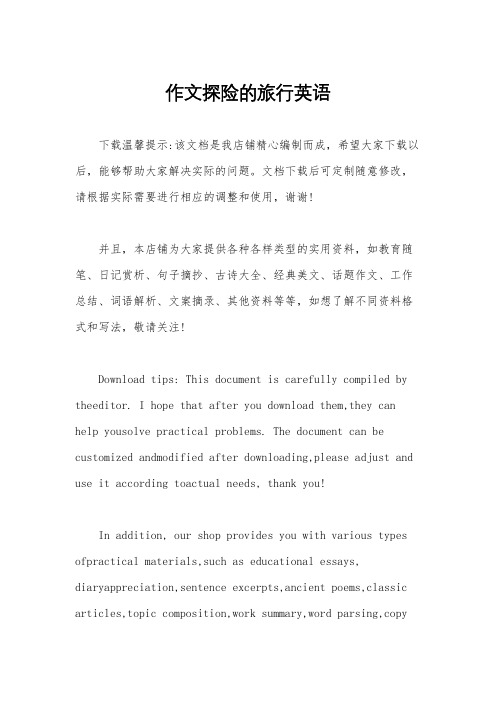 作文探险的旅行英语

下载温馨提示:该文档是我店铺精心编制而成，希望大家下载以后，能够帮助大家解决实际的问题。文档下载后可定制随意修改，请根据实际需要进行相应的调整和使用，谢谢!

并且，本店铺为大家提供各种各样类型的实用资料，如教育随笔、日记赏析、句子摘抄、古诗大全、经典美文、话题作文、工作总结、词语解析、文案摘录、其他资料等等，如想了解不同资料格式和写法，敬请关注!

Download tips: This document is carefully compiled by theeditor. I hope that after you download them,they can help yousolve practical problems. The document can be customized andmodified after downloading,please adjust and use it according toactual needs, thank you!

In addition, our shop provides you with various types ofpractical materials,such as educational essays, diaryappreciation,sentence excerpts,ancient poems,classic articles,topic composition,work summary,word parsing,copy